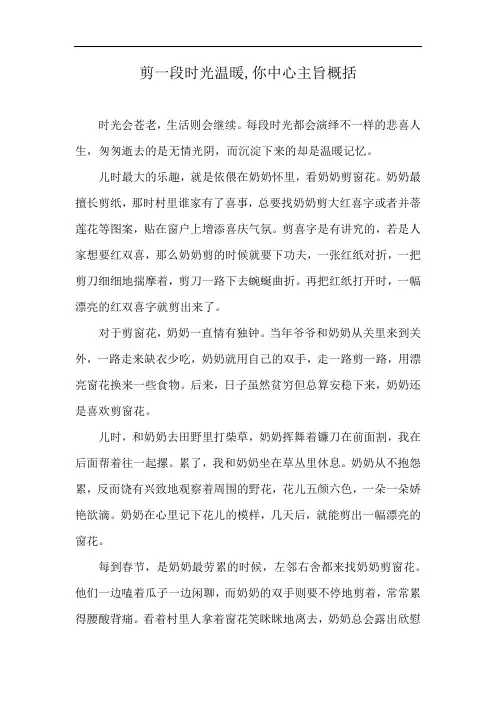 剪一段时光温暖,你中心主旨概括

时光会苍老，生活则会继续。每段时光都会演绎不一样的悲喜人生，匆匆逝去的是无情光阴，而沉淀下来的却是温暖记忆。

儿时最大的乐趣，就是依偎在奶奶怀里，看奶奶剪窗花。奶奶最擅长剪纸，那时村里谁家有了喜事，总要找奶奶剪大红喜字或者并蒂莲花等图案，贴在窗户上增添喜庆气氛。剪喜字是有讲究的，若是人家想要红双喜，那么奶奶剪的时候就要下功夫，一张红纸对折，一把剪刀细细地揣摩着，剪刀一路下去蜿蜒曲折。再把红纸打开时，一幅漂亮的红双喜字就剪出来了。

对于剪窗花，奶奶一直情有独钟。当年爷爷和奶奶从关里来到关外，一路走来缺衣少吃，奶奶就用自己的双手，走一路剪一路，用漂亮窗花换来一些食物。后来，日子虽然贫穷但总算安稳下来，奶奶还是喜欢剪窗花。

儿时，和奶奶去田野里打柴草，奶奶挥舞着镰刀在前面割，我在后面帮着往一起摞。累了，我和奶奶坐在草丛里休息。奶奶从不抱怨累，反而饶有兴致地观察着周围的野花，花儿五颜六色，一朵一朵娇艳欲滴。奶奶在心里记下花儿的模样，几天后，就能剪出一幅漂亮的窗花。

每到春节，是奶奶最劳累的时候，左邻右舍都来找奶奶剪窗花。他们一边嗑着瓜子一边闲聊，而奶奶的双手则要不停地剪着，常常累得腰酸背痛。看着村里人拿着窗花笑眯眯地离去，奶奶总会露出欣慰